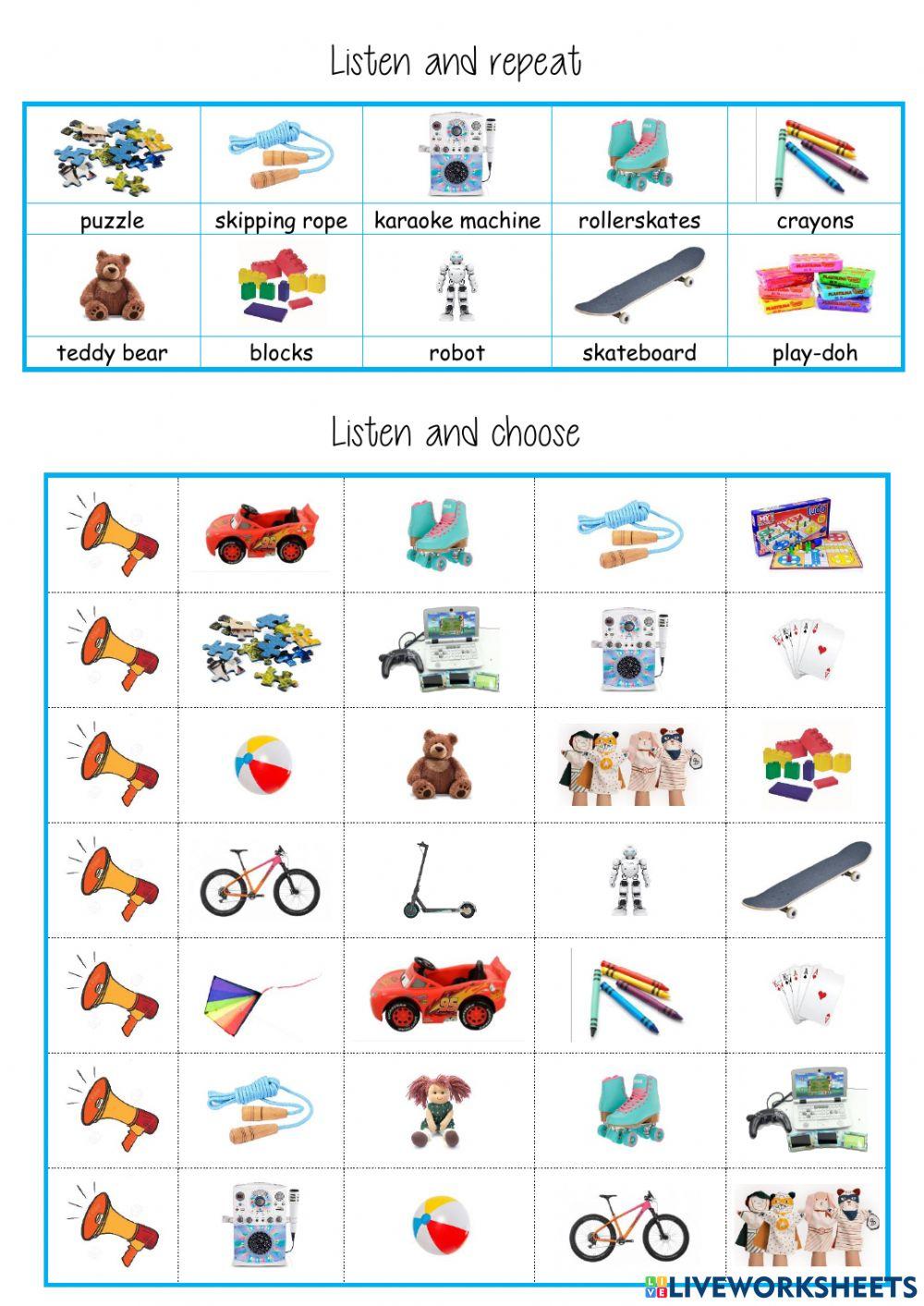 Listen and repeat

| puzzle | skipping rope | karaoke machine | rollerskates | crayons |
|---|---|---|---|---|
| teddy bear | blocks | robot | skateboard | play-doh |

Listen and choose

LIVEWORKSHEETS